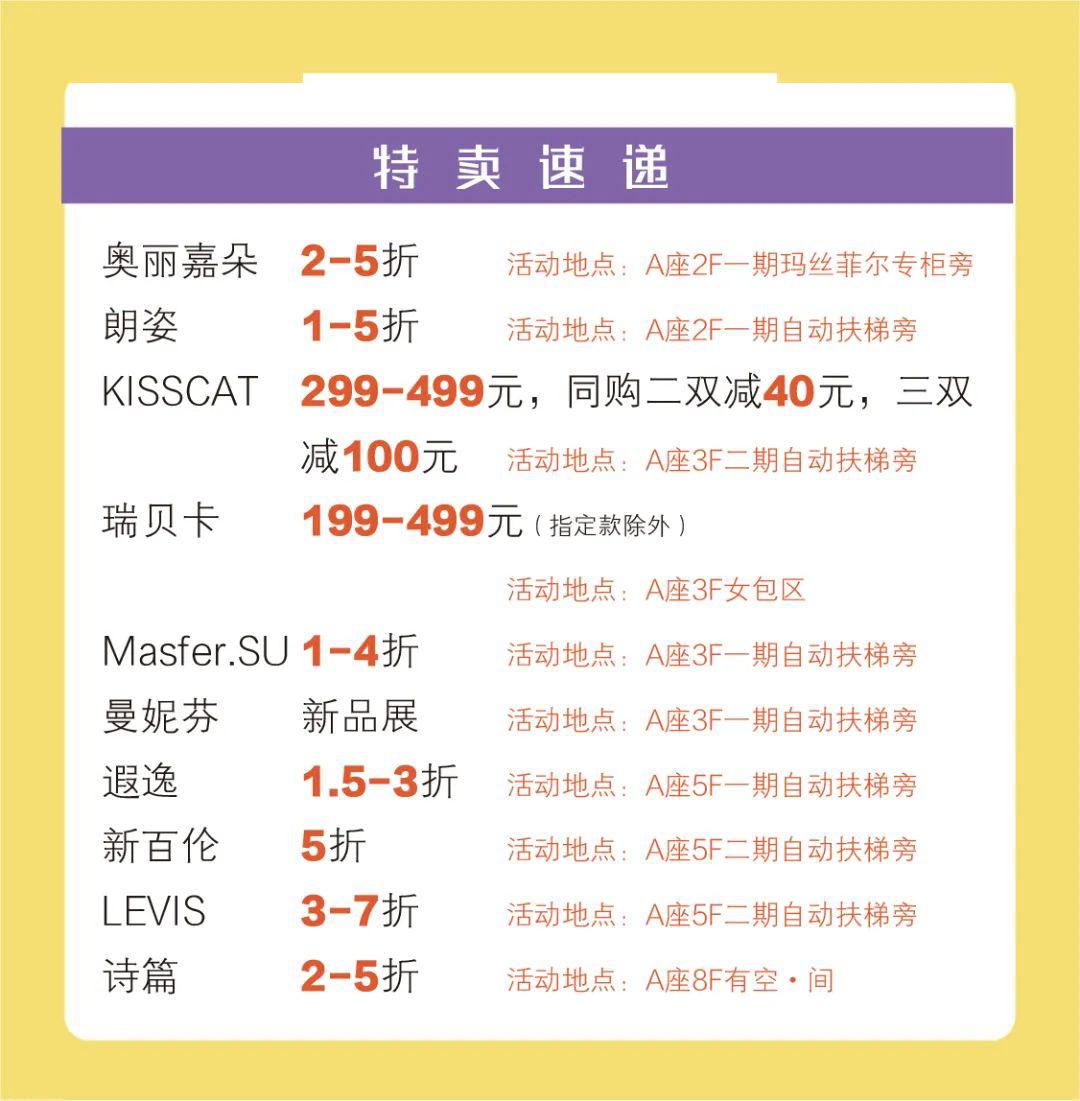 特卖速递

奥丽嘉朵 2-5折 活动地点：A座2F一期玛丝菲尔专柜旁
朗姿 1-5折 活动地点：A座2F一期自动扶梯旁
KISSCAT 299-499元，同购二双减40元，三双减100元 活动地点：A座3F二期自动扶梯旁
瑞贝卡 199-499元（指定款除外）
活动地点：A座3F女包区
Masfer.SU 1-4折 活动地点：A座3F一期自动扶梯旁
曼妮芬 新品展 活动地点：A座3F一期自动扶梯旁
遐逸 1.5-3折 活动地点：A座5F一期自动扶梯旁
新百伦 5折 活动地点：A座5F二期自动扶梯旁
LEVIS 3-7折 活动地点：A座5F二期自动扶梯旁
诗篇 2-5折 活动地点：A座8F有空·间